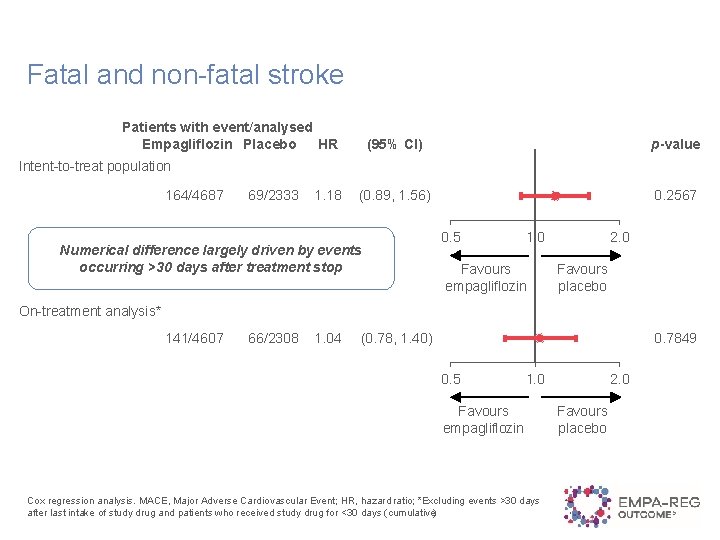 Fatal and non-fatal stroke

Patients with event/analysed
Empagliflozin Placebo HR (95% CI) p-value

Intent-to-treat population

164/4687 69/2333 1.18 (0.89, 1.56) 0.2567

0.5 1.0 2.0

Favours empagliflozin

Favours placebo

Numerical difference largely driven by events occurring >30 days after treatment stop

On-treatment analysis*

141/4607 66/2308 1.04 (0.78, 1.40) 0.7849

0.5 1.0 2.0

Favours empagliflozin

Favours placebo

Cox regression analysis. MACE, Major Adverse Cardiovascular Event; HR, hazard ratio; *Excluding events >30 days after last intake of study drug and patients who received study drug for <30 days (cumulative)

EMPA-REG OUTCOME